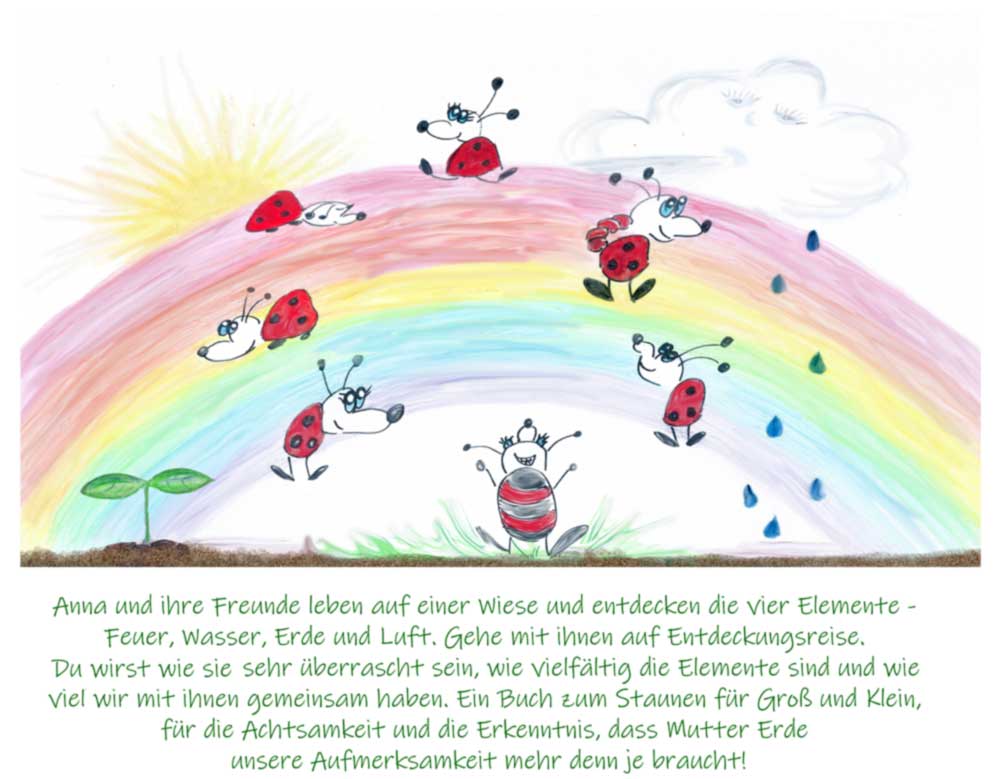 Anna und ihre Freunde leben auf einer Wiese und entdecken die vier Elemente - Feuer, Wasser, Erde und Luft. Gehe mit ihnen auf Entdeckungsreise. Du wirst wie sie sehr überrascht sein, wie vielfältig die Elemente sind und wie viel wir mit ihnen gemeinsam haben. Ein Buch zum Staunen für Groß und Klein, für die Achtsamkeit und die Erkenntnis, dass Mutter Erde unsere Aufmerksamkeit mehr denn je braucht!